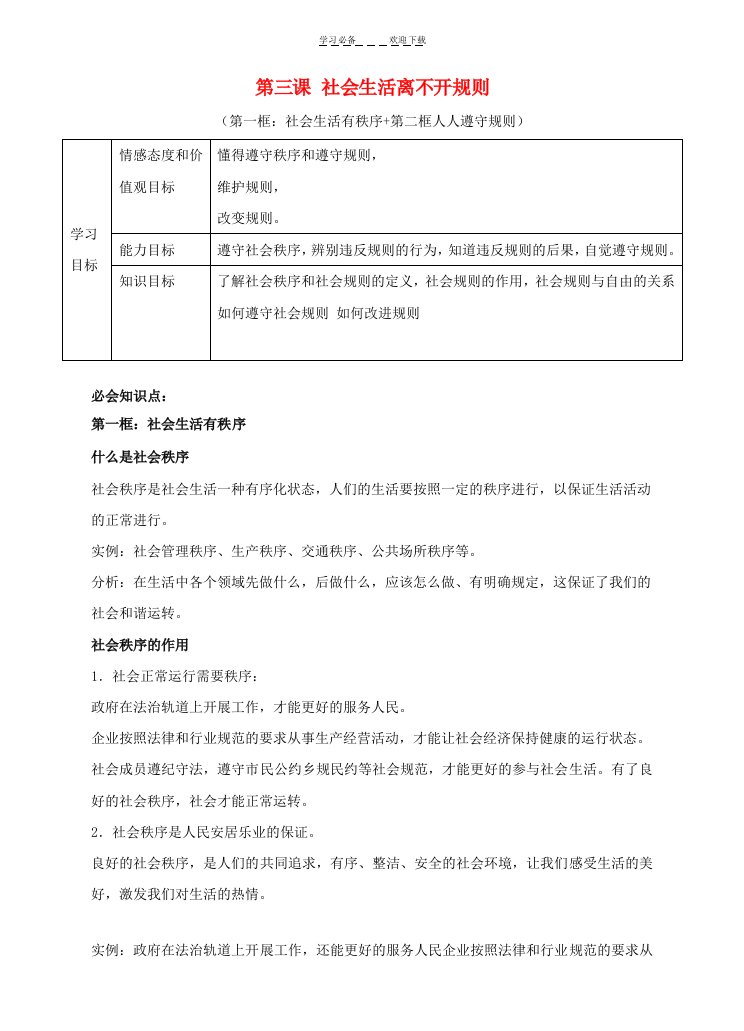 学习必备＿＿＿欢迎下载

第三课 社会生活离不开规则

（第一框：社会生活有秩序+第二框人人遵守规则）

| 学习目标 | 情感态度和价值观目标 | 懂得遵守秩序和遵守规则，维护规则，改变规则。 |
|---|---|---|
| | 能力目标 | 遵守社会秩序，辨别违反规则的行为，知道违反规则的后果，自觉遵守规则。 |
| | 知识目标 | 了解社会秩序和社会规则的定义，社会规则的作用，社会规则与自由的关系 如何遵守社会规则 如何改进规则 |

必会知识点：

第一框：社会生活有秩序

什么是社会秩序

社会秩序是社会生活一种有序化状态，人们的生活要按照一定的秩序进行，以保证生活活动的正常进行。

实例：社会管理秩序、生产秩序、交通秩序、公共场所秩序等。

分析：在生活中各个领域先做什么，后做什么，应该怎么做、有明确规定，这保证了我们的社会和谐运转。

社会秩序的作用

1．社会正常运行需要秩序：

政府在法治轨道上开展工作，才能更好的服务人民。

企业按照法律和行业规范的要求从事生产经营活动，才能让社会经济保持健康的运行状态。

社会成员遵纪守法，遵守市民公约乡规民约等社会规范，才能更好的参与社会生活。有了良好的社会秩序，社会才能正常运转。

2．社会秩序是人民安居乐业的保证。

良好的社会秩序，是人们的共同追求，有序、整洁、安全的社会环境，让我们感受生活的美好，激发我们对生活的热情。

实例：政府在法治轨道上开展工作，还能更好的服务人民企业按照法律和行业规范的要求从